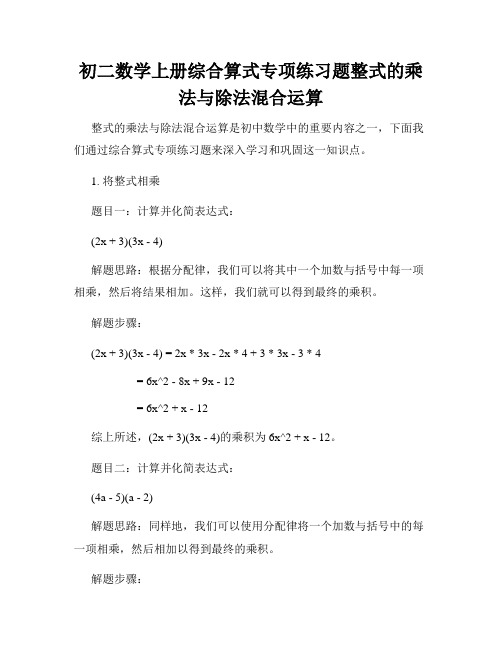 初二数学上册综合算式专项练习题整式的乘法与除法混合运算

整式的乘法与除法混合运算是初中数学中的重要内容之一，下面我们通过综合算式专项练习题来深入学习和巩固这一知识点。

1. 将整式相乘

题目一：计算并化简表达式：

(2x + 3)(3x - 4)

解题思路：根据分配律，我们可以将其中一个加数与括号中每一项相乘，然后将结果相加。这样，我们就可以得到最终的乘积。

解题步骤：

(2x + 3)(3x - 4) = 2x * 3x - 2x * 4 + 3 * 3x - 3 * 4

= 6x^2 - 8x + 9x - 12

= 6x^2 + x - 12

综上所述，(2x + 3)(3x - 4)的乘积为 6x^2 + x - 12。

题目二：计算并化简表达式：

(4a - 5)(a - 2)

解题思路：同样地，我们可以使用分配律将一个加数与括号中的每一项相乘，然后相加以得到最终的乘积。

解题步骤：